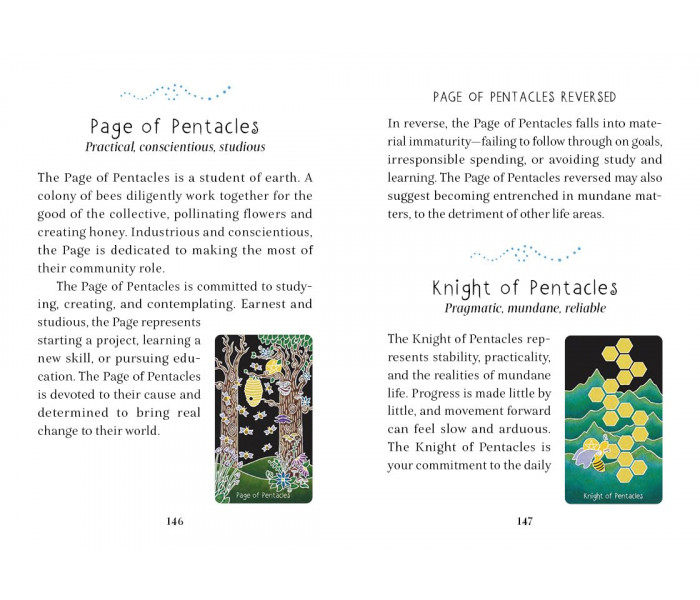 Page of Pentacles
Practical, conscientious, studious

The Page of Pentacles is a student of earth. A colony of bees diligently work together for the good of the collective, pollinating flowers and creating honey. Industrious and conscientious, the Page is dedicated to making the most of their community role.

The Page of Pentacles is committed to studying, creating, and contemplating. Earnest and studious, the Page represents starting a project, learning a new skill, or pursuing education. The Page of Pentacles is devoted to their cause and determined to bring real change to their world.

Page of Pentacles

146

PAGE OF PENTACLES REVERSED

In reverse, the Page of Pentacles falls into material immaturity—failing to follow through on goals, irresponsible spending, or avoiding study and learning. The Page of Pentacles reversed may also suggest becoming entrenched in mundane matters, to the detriment of other life areas.

Knight of Pentacles
Pragmatic, mundane, reliable

The Knight of Pentacles represents stability, practicality, and the realities of mundane life. Progress is made little by little, and movement forward can feel slow and arduous. The Knight of Pentacles is your commitment to the daily

Knight of Pentacles

147